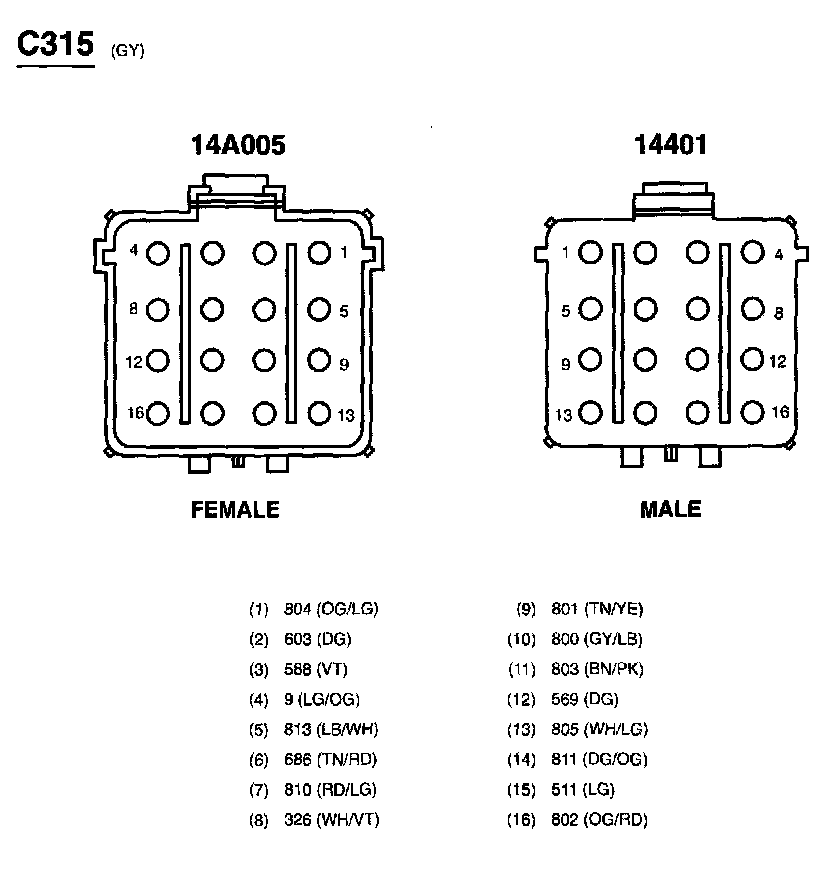 C315 (GY)

14A005

4 1
8 5
12 9
16 13

FEMALE

14401

1 4
5 8
9 12
13 16

MALE

(1) 804 (OG/LG)
(2) 603 (DG)
(3) 588 (VT)
(4) 9 (LG/OG)
(5) 813 (LB/WH)
(6) 686 (TN/RD)
(7) 810 (RD/LG)
(8) 326 (WH/VT)

(9) 801 (TN/YE)
(10) 800 (GY/LB)
(11) 803 (BN/PK)
(12) 569 (DG)
(13) 805 (WH/LG)
(14) 811 (DG/OG)
(15) 511 (LG)
(16) 802 (OG/RD)